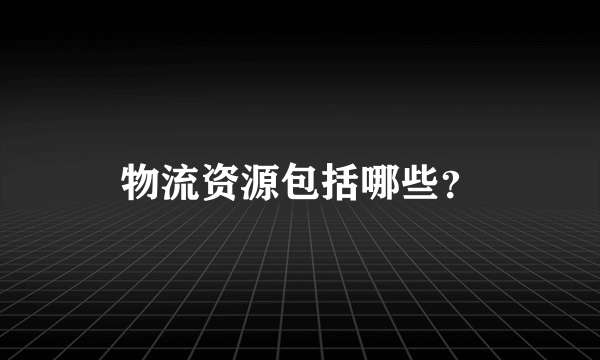 物流资源包括哪些？